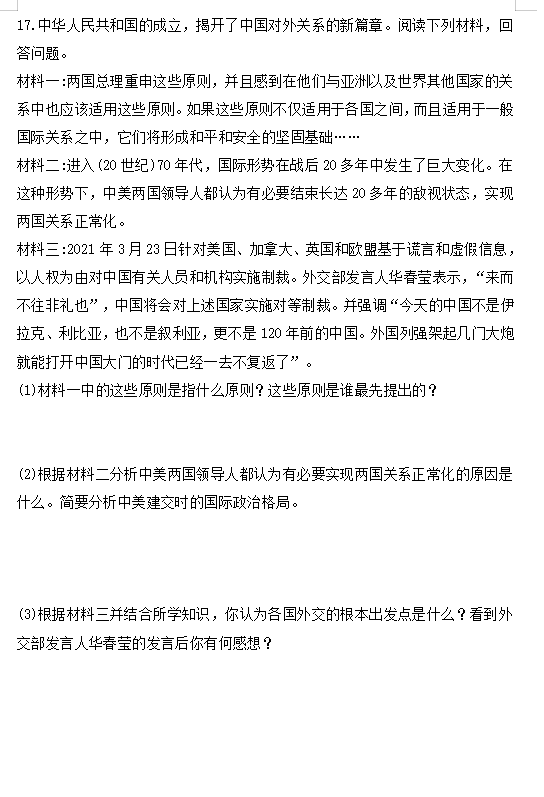 17.中华人民共和国的成立，揭开了中国对外关系的新篇章。阅读下列材料，回答问题。

材料一:两国总理重申这些原则，并且感到在他们与亚洲以及世界其他国家的关系中也应该适用这些原则。如果这些原则不仅适用于各国之间，而且适用于一般国际关系之中，它们将形成和平和安全的坚固基础……

材料二:进入(20世纪)70年代，国际形势在战后20多年中发生了巨大变化。在这种形势下，中美两国领导人都认为有必要结束长达20多年的敌视状态，实现两国关系正常化。

材料三:2021年3月23日针对美国、加拿大、英国和欧盟基于谎言和虚假信息，以人权为由对中国有关人员和机构实施制裁。外交部发言人华春莹表示，“来而不往非礼也”，中国将会对上述国家实施对等制裁。并强调“今天的中国不是伊拉克、利比亚，也不是叙利亚，更不是120年前的中国。外国列强架起几门大炮就能打开中国大门的时代已经一去不复返了”。

(1)材料一中的这些原则是指什么原则？这些原则是谁最先提出的？

(2)根据材料二分析中美两国领导人都认为有必要实现两国关系正常化的原因是什么。简要分析中美建交时的国际政治格局。

(3)根据材料三并结合所学知识，你认为各国外交的根本出发点是什么？看到外交部发言人华春莹的发言后你有何感想？